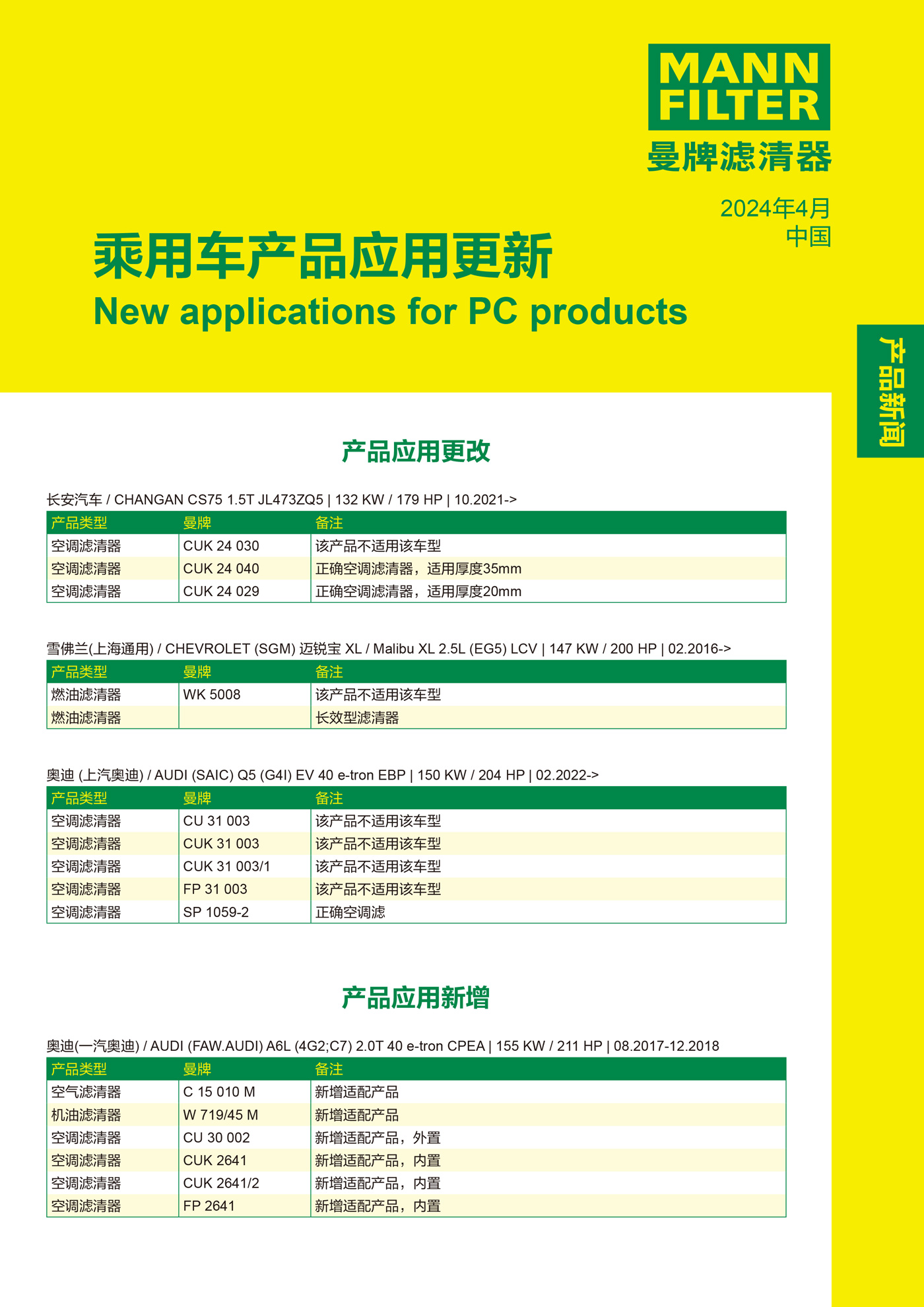 MANN FILTER
曼牌滤清器

2024年4月
中国

乘用车产品应用更新
New applications for PC products

产品新闻

产品应用更改

长安汽车 / CHANGAN CS75 1.5T JL473ZQ5 | 132 KW / 179 HP | 10.2021->

| 产品类型 | 曼牌 | 备注 |
|---|---|---|
| 空调滤清器 | CUK 24 030 | 该产品不适用该车型 |
| 空调滤清器 | CUK 24 040 | 正确空调滤清器，适用厚度35mm |
| 空调滤清器 | CUK 24 029 | 正确空调滤清器，适用厚度20mm |

雪佛兰(上海通用) / CHEVROLET (SGM) 迈锐宝 XL / Malibu XL 2.5L (EG5) LCV | 147 KW / 200 HP | 02.2016->

| 产品类型 | 曼牌 | 备注 |
|---|---|---|
| 燃油滤清器 | WK 5008 | 该产品不适用该车型 |
| 燃油滤清器 | | 长效型滤清器 |

奥迪 (上汽奥迪) / AUDI (SAIC) Q5 (G4I) EV 40 e-tron EBP | 150 KW / 204 HP | 02.2022->

| 产品类型 | 曼牌 | 备注 |
|---|---|---|
| 空调滤清器 | CU 31 003 | 该产品不适用该车型 |
| 空调滤清器 | CUK 31 003 | 该产品不适用该车型 |
| 空调滤清器 | CUK 31 003/1 | 该产品不适用该车型 |
| 空调滤清器 | FP 31 003 | 该产品不适用该车型 |
| 空调滤清器 | SP 1059-2 | 正确空调滤 |

产品应用新增

奥迪(一汽奥迪) / AUDI (FAW.AUDI) A6L (4G2;C7) 2.0T 40 e-tron CPEA | 155 KW / 211 HP | 08.2017-12.2018

| 产品类型 | 曼牌 | 备注 |
|---|---|---|
| 空气滤清器 | C 15 010 M | 新增适配产品 |
| 机油滤清器 | W 719/45 M | 新增适配产品 |
| 空调滤清器 | CU 30 002 | 新增适配产品，外置 |
| 空调滤清器 | CUK 2641 | 新增适配产品，内置 |
| 空调滤清器 | CUK 2641/2 | 新增适配产品，内置 |
| 空调滤清器 | FP 2641 | 新增适配产品，内置 |